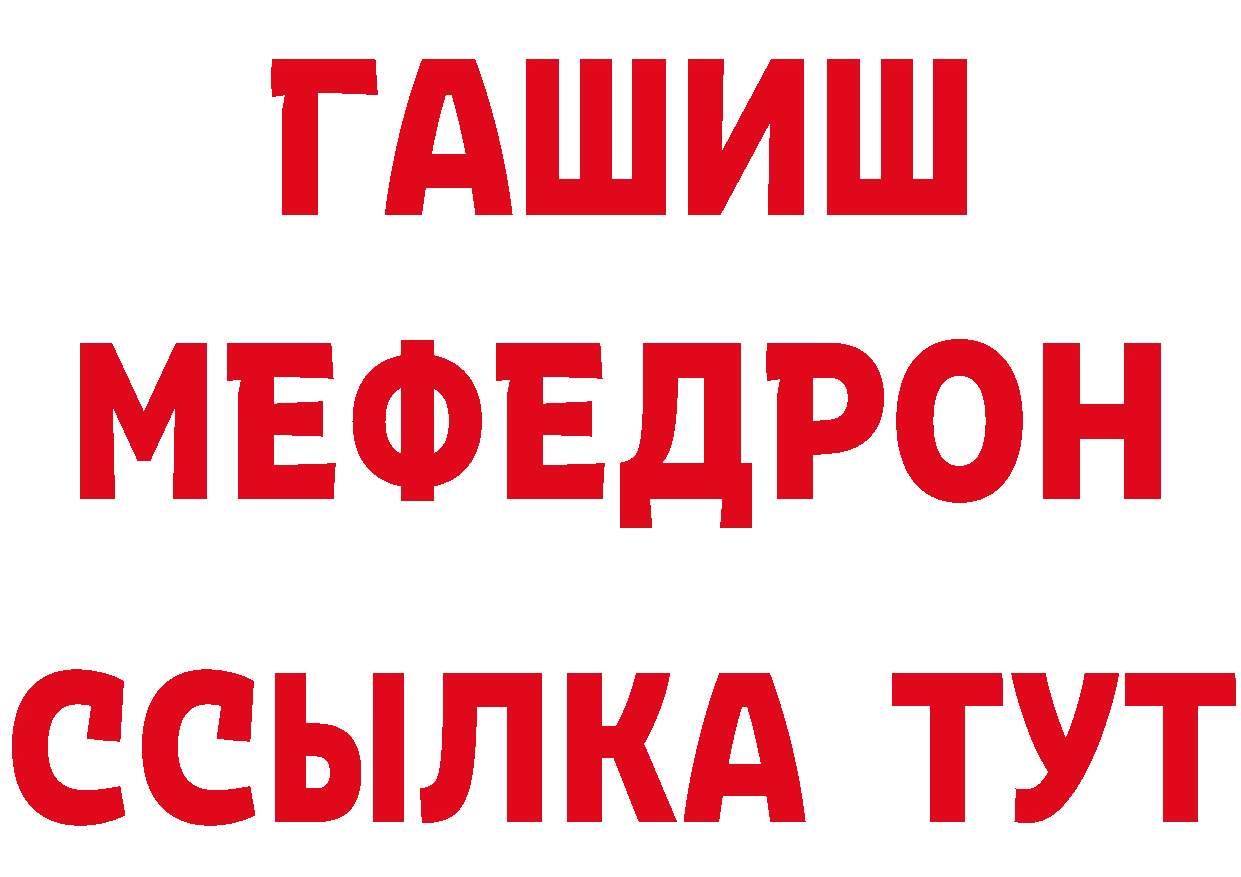 ГАШИШ
МЕФЕДРОН
ССЫЛКА ТУТ